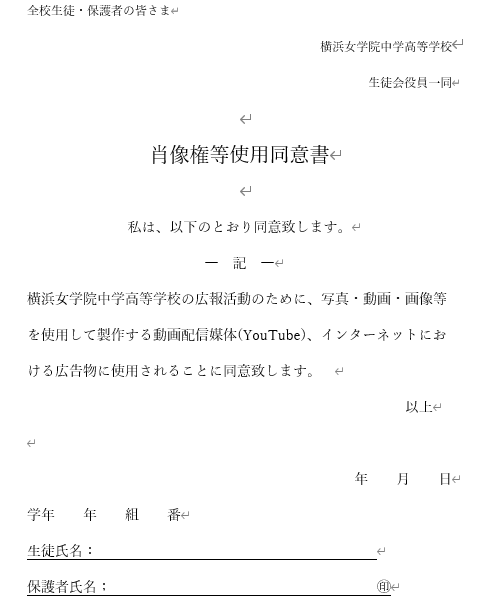 全校生徒・保護者の皆さま

横浜女学院中学高等学校

生徒会役員一同

肖像権等使用同意書

私は、以下のとおり同意致します。

― 記 ―

横浜女学院中学高等学校の広報活動のために、写真・動画・画像等を使用して製作する動画配信媒体(YouTube)、インターネットにおける広告物に使用されることに同意致します。

以上

年　月　日

学年　年　組　番

生徒氏名：

保護者氏名；　㊞